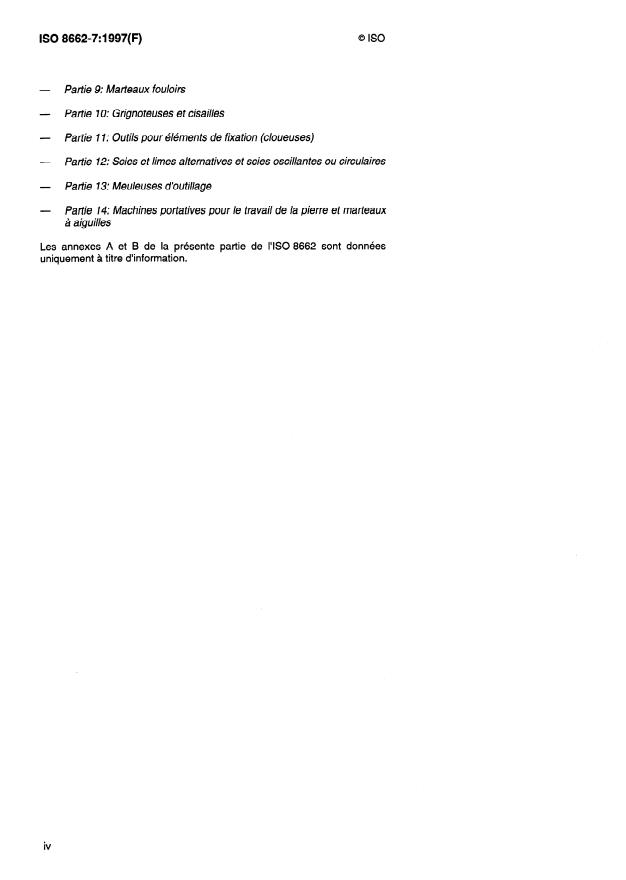 ISO 8662-7:1997(F) © ISO

— Partie 9: Marteaux fouloirs

— Partie 10: Grignoteuses et cisailles

— Partie 11: Outils pour éléments de fixation (cloueuses)

— Partie 12: Scies et limes alternatives et scies oscillantes ou circulaires

— Partie 13: Meuleuses d'outillage

— Partie 14: Machines portatives pour le travail de la pierre et marteaux à aiguilles

Les annexes A et B de la présente partie de l'ISO 8662 sont données uniquement à titre d'information.

iv